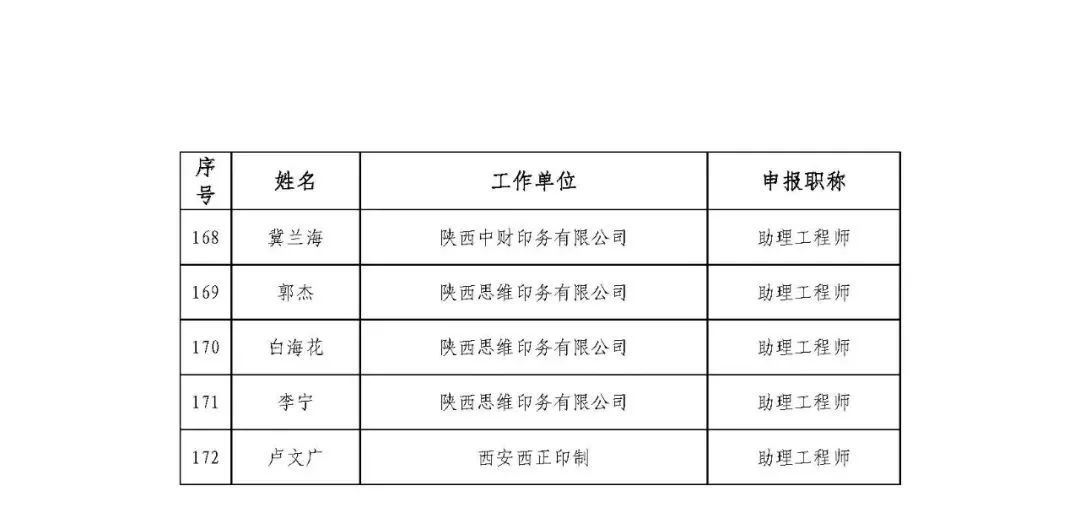 | 序号 | 姓名 | 工作单位 | 申报职称 |
|---|---|---|---|
| 168 | 冀兰海 | 陕西中财印务有限公司 | 助理工程师 |
| 169 | 郭杰 | 陕西思维印务有限公司 | 助理工程师 |
| 170 | 白海花 | 陕西思维印务有限公司 | 助理工程师 |
| 171 | 李宁 | 陕西思维印务有限公司 | 助理工程师 |
| 172 | 卢文广 | 西安西正印制 | 助理工程师 |